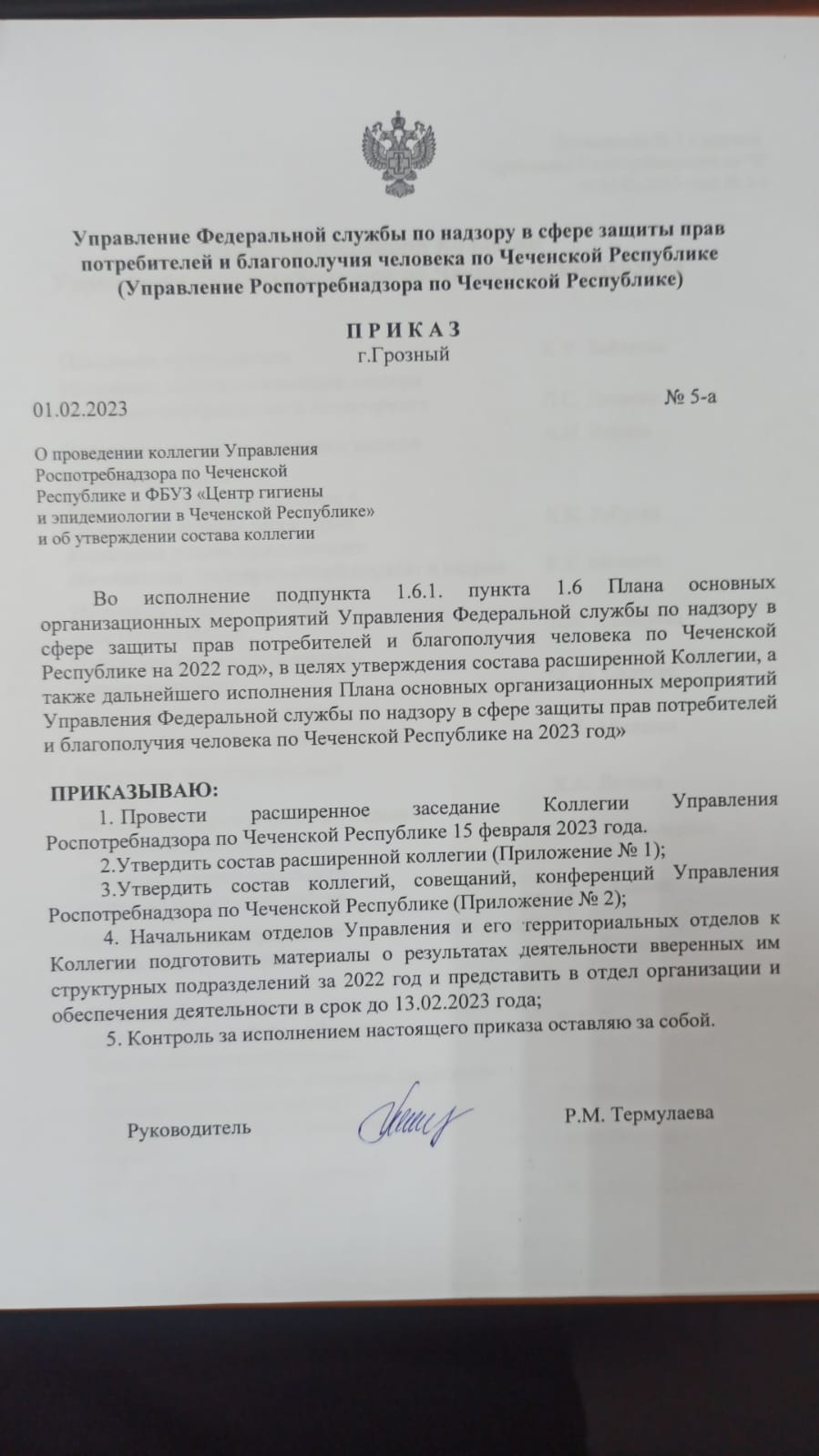 Управление Федеральной службы по надзору в сфере защиты прав потребителей и благополучия человека по Чеченской Республике (Управление Роспотребнадзора по Чеченской Республике)

П Р И К А З
г.Грозный

01.02.2023 № 5-а

О проведении коллегии Управления Роспотребнадзора по Чеченской Республике и ФБУЗ «Центр гигиены и эпидемиологии в Чеченской Республике» и об утверждении состава коллегии

Во исполнение подпункта 1.6.1. пункта 1.6 Плана основных организационных мероприятий Управления Федеральной службы по надзору в сфере защиты прав потребителей и благополучия человека по Чеченской Республике на 2022 год», в целях утверждения состава расширенной Коллегии, а также дальнейшего исполнения Плана основных организационных мероприятий Управления Федеральной службы по надзору в сфере защиты прав потребителей и благополучия человека по Чеченской Республике на 2023 год»

ПРИКАЗЫВАЮ:
1. Провести расширенное заседание Коллегии Управления Роспотребнадзора по Чеченской Республике 15 февраля 2023 года.
2.Утвердить состав расширенной коллегии (Приложение № 1);
3.Утвердить состав коллегий, совещаний, конференций Управления Роспотребнадзора по Чеченской Республике (Приложение № 2);
4. Начальникам отделов Управления и его территориальных отделов к Коллегии подготовить материалы о результатах деятельности вверенных им структурных подразделений за 2022 год и представить в отдел организации и обеспечения деятельности в срок до 13.02.2023 года;
5. Контроль за исполнением настоящего приказа оставляю за собой.

Руководитель Р.М. Термулаева